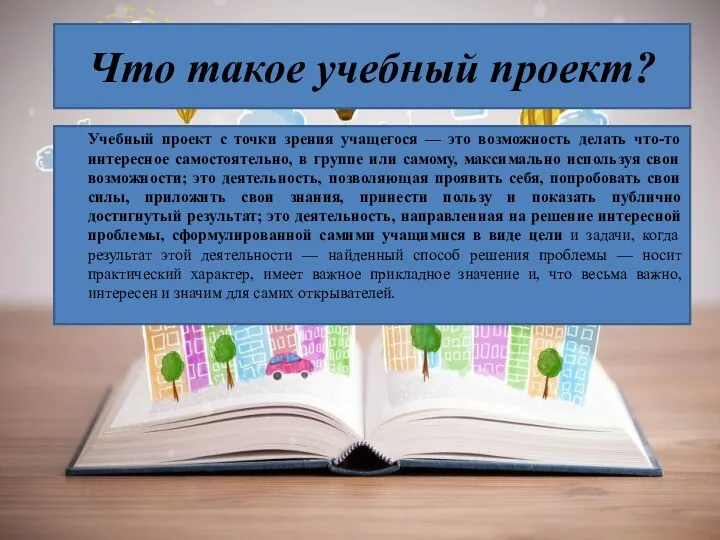 Что такое учебный проект?

Учебный проект с точки зрения учащегося — это возможность делать что-то интересное самостоятельно, в группе или самому, максимально используя свои возможности; это деятельность, позволяющая проявить себя, попробовать свои силы, приложить свои знания, принести пользу и показать публично достигнутый результат; это деятельность, направленная на решение интересной проблемы, сформулированной самими учащимися в виде цели и задачи, когда результат этой деятельности — найденный способ решения проблемы — носит практический характер, имеет важное прикладное значение и, что весьма важно, интересен и значим для самих открывателей.